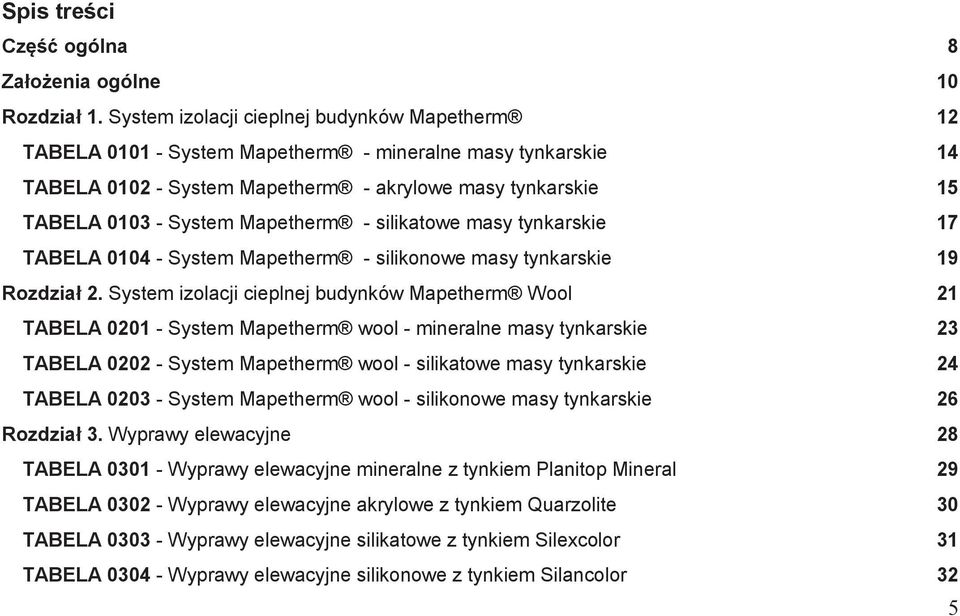 Spis treści

Część ogólna 8

Założenia ogólne 10

Rozdział 1. System izolacji cieplnej budynków Mapetherm® 12

TABELA 0101 - System Mapetherm® - mineralne masy tynkarskie 14

TABELA 0102 - System Mapetherm® - akrylowe masy tynkarskie 15

TABELA 0103 - System Mapetherm® - silikatowe masy tynkarskie 17

TABELA 0104 - System Mapetherm® - silikonowe masy tynkarskie 19

Rozdział 2. System izolacji cieplnej budynków Mapetherm® Wool 21

TABELA 0201 - System Mapetherm® wool - mineralne masy tynkarskie 23

TABELA 0202 - System Mapetherm® wool - silikatowe masy tynkarskie 24

TABELA 0203 - System Mapetherm® wool - silikonowe masy tynkarskie 26

Rozdział 3. Wyprawy elewacyjne 28

TABELA 0301 - Wyprawy elewacyjne mineralne z tynkiem Planitop Mineral 29

TABELA 0302 - Wyprawy elewacyjne akrylowe z tynkiem Quarzolite 30

TABELA 0303 - Wyprawy elewacyjne silikatowe z tynkiem Silexcolor 31

TABELA 0304 - Wyprawy elewacyjne silikonowe z tynkiem Silancolor 32

5